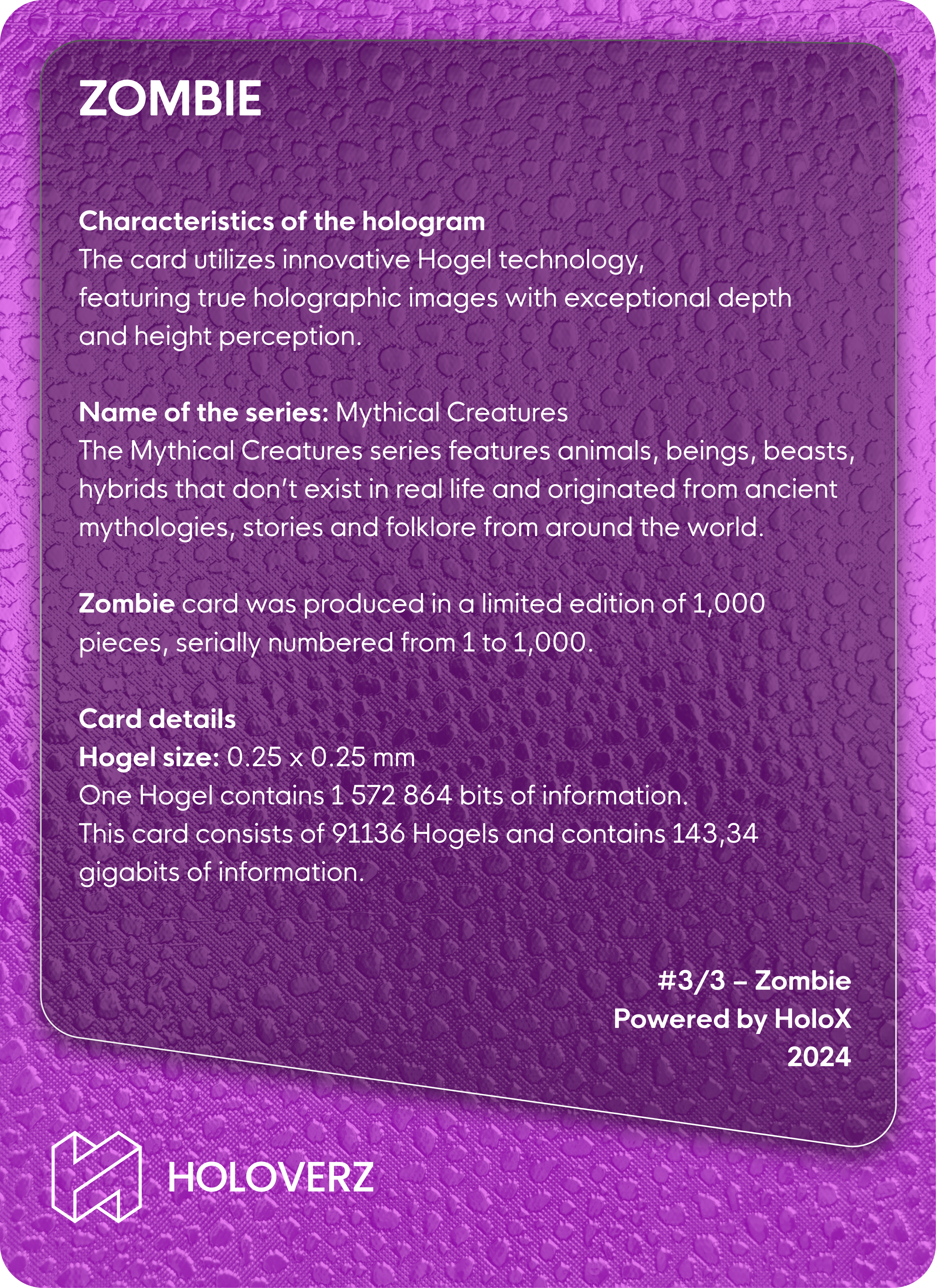 ZOMBIE

Characteristics of the hologram
The card utilizes innovative Hogel technology, featuring true holographic images with exceptional depth and height perception.

Name of the series: Mythical Creatures
The Mythical Creatures series features animals, beings, beasts, hybrids that don't exist in real life and originated from ancient mythologies, stories and folklore from around the world.

Zombie card was produced in a limited edition of 1,000 pieces, serially numbered from 1 to 1,000.

Card details
Hogel size: 0.25 x 0.25 mm
One Hogel contains 1 572 864 bits of information.
This card consists of 91136 Hogels and contains 143,34 gigabits of information.

#3/3 – Zombie
Powered by HoloX
2024

HOLOVERZ